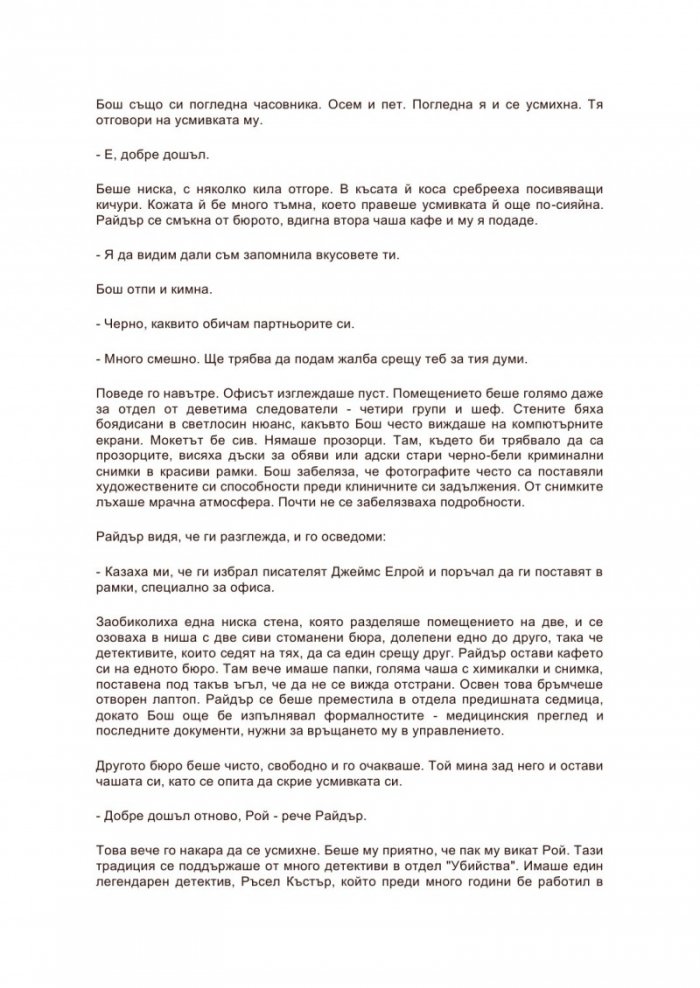 Бош също си погледна часовника. Осем и пет. Погледна я и се усмихна. Тя отговори на усмивката му.

- Е, добре дошъл.

Беше ниска, с няколко кила отгоре. В късата й коса сребрееха посивяващи кичури. Кожата й бе много тъмна, което правеше усмивката й още по-сияйна. Райдър се смъкна от бюрото, вдигна втора чаша кафе и му я подаде.

- Я да видим дали съм запомнила вкусовете ти.

Бош отпи и кимна.

- Черно, каквито обичам партньорите си.

- Много смешно. Ще трябва да подам жалба срещу теб за тия думи.

Поведе го навътре. Офисът изглеждаше пуст. Помещението беше голямо даже за отдел от деветима следователи - четири групи и шеф. Стените бяха боядисани в светлосин нюанс, какъвто Бош често виждаше на компютърните екрани. Мокетът бе сив. Нямаше прозорци. Там, където би трябвало да са прозорците, висяха дъски за обяви или адски стари черно-бели криминални снимки в красиви рамки. Бош забеляза, че фотографите често са поставяли художествените си способности преди клиничните си задължения. От снимките лъхаше мрачна атмосфера. Почти не се забелязваха подробности.

Райдър видя, че ги разглежда, и го осведоми:

- Казаха ми, че ги избрал писателят Джеймс Елрой и поръчал да ги поставят в рамки, специално за офиса.

Заобиколиха една ниска стена, която разделяше помещението на две, и се озоваха в ниша с две сиви стоманени бюра, долепени едно до друго, така че детективите, които седят на тях, да са един срещу друг. Райдър остави кафето си на едното бюро. Там вече имаше папки, голяма чаша с химикалки и снимка, поставена под такъв ъгъл, че да не се вижда отстрани. Освен това бръмчеше отворен лаптоп. Райдър се беше преместила в отдела предишната седмица, докато Бош още бе изпълнявал формалностите - медицинския преглед и последните документи, нужни за връщането му в управлението.

Другото бюро беше чисто, свободно и го очакваше. Той мина зад него и остави чашата си, като се опита да скрие усмивката си.

- Добре дошъл отново, Рой - рече Райдър.

Това вече го накара да се усмихне. Беше му приятно, че пак му викат Рой. Тази традиция се поддържаше от много детективи в отдел "Убийства". Имаше един легендарен детектив, Ръсел Къстър, който преди много години бе работил в